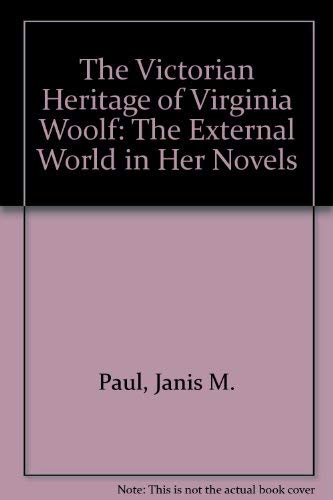 The Victorian Heritage of Virginia Woolf: The External World in Her Novels

Paul, Janis M.

Note: This is not the actual book cover